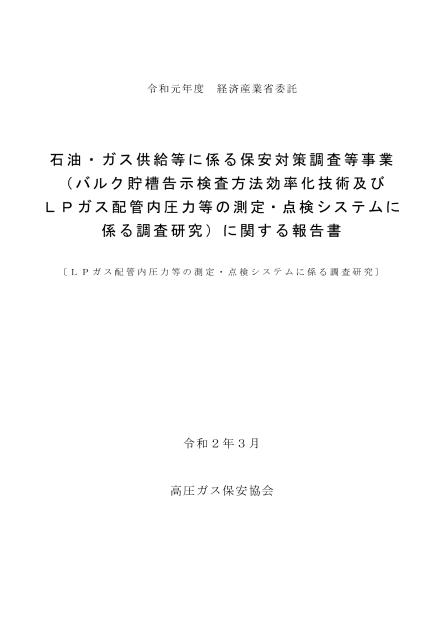 令和元年度　経済産業省委託

石油・ガス供給等に係る保安対策調査等事業（バルク貯槽告示検査方法効率化技術及びＬＰガス配管内圧力等の測定・点検システムに係る調査研究）に関する報告書

〔ＬＰガス配管内圧力等の測定・点検システムに係る調査研究〕

令和２年３月

高圧ガス保安協会